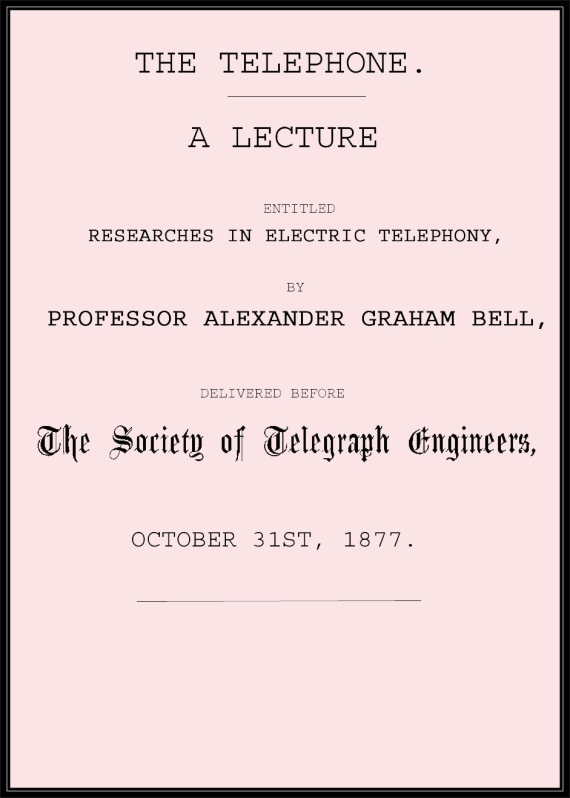 THE TELEPHONE.

A LECTURE

ENTITLED

RESEARCHES IN ELECTRIC TELEPHONY,

BY

PROFESSOR ALEXANDER GRAHAM BELL,

DELIVERED BEFORE

The Society of Telegraph Engineers,

OCTOBER 31ST, 1877.